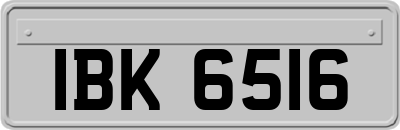 IBK 6516